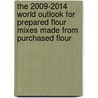 the 2009-2014 world outlook for prepared flour mixes made from purchased flour